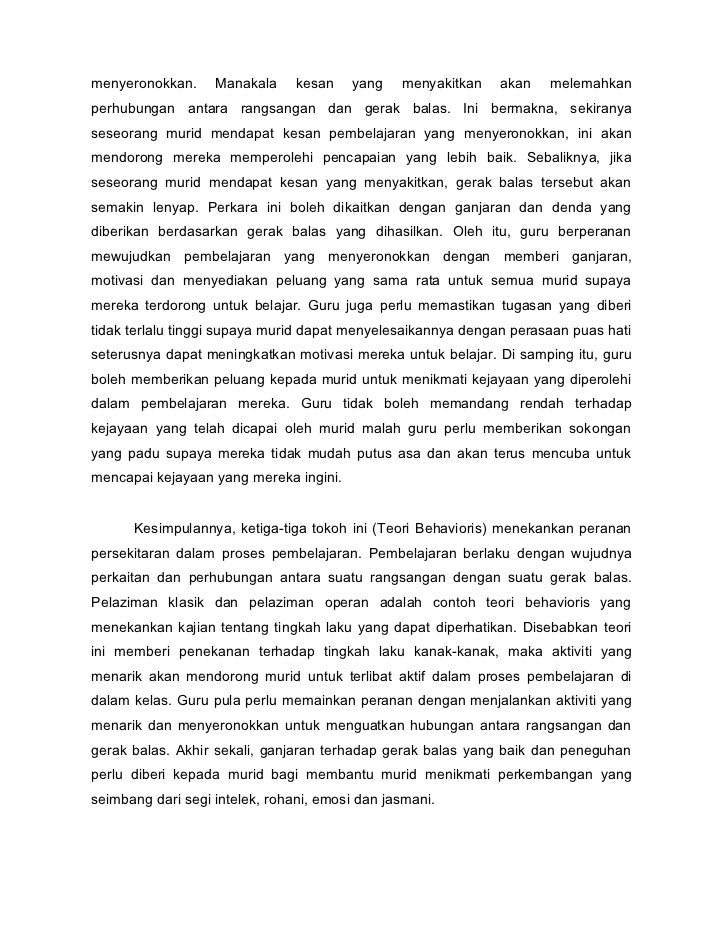 menyeronokkan. Manakala kesan yang menyakitkan akan melemahkan perhubungan antara rangsangan dan gerak balas. Ini bermakna, sekiranya seseorang murid mendapat kesan pembelajaran yang menyeronokkan, ini akan mendorong mereka memperolehi pencapaian yang lebih baik. Sebaliknya, jika seseorang murid mendapat kesan yang menyakitkan, gerak balas tersebut akan semakin lenyap. Perkara ini boleh dikaitkan dengan ganjaran dan denda yang diberikan berdasarkan gerak balas yang dihasilkan. Oleh itu, guru berperanan mewujudkan pembelajaran yang menyeronokkan dengan memberi ganjaran, motivasi dan menyediakan peluang yang sama rata untuk semua murid supaya mereka terdorong untuk belajar. Guru juga perlu memastikan tugasan yang diberi tidak terlalu tinggi supaya murid dapat menyelesaikannya dengan perasaan puas hati seterusnya dapat meningkatkan motivasi mereka untuk belajar. Di samping itu, guru boleh memberikan peluang kepada murid untuk menikmati kejayaan yang diperolehi dalam pembelajaran mereka. Guru tidak boleh memandang rendah terhadap kejayaan yang telah dicapai oleh murid malah guru perlu memberikan sokongan yang padu supaya mereka tidak mudah putus asa dan akan terus mencuba untuk mencapai kejayaan yang mereka ingini.

Kesimpulannya, ketiga-tiga tokoh ini (Teori Behavioris) menekankan peranan persekitaran dalam proses pembelajaran. Pembelajaran berlaku dengan wujudnya perkaitan dan perhubungan antara suatu rangsangan dengan suatu gerak balas. Pelaziman klasik dan pelaziman operan adalah contoh teori behavioris yang menekankan kajian tentang tingkah laku yang dapat diperhatikan. Disebabkan teori ini memberi penekanan terhadap tingkah laku kanak-kanak, maka aktiviti yang menarik akan mendorong murid untuk terlibat aktif dalam proses pembelajaran di dalam kelas. Guru pula perlu memainkan peranan dengan menjalankan aktiviti yang menarik dan menyeronokkan untuk menguatkan hubungan antara rangsangan dan gerak balas. Akhir sekali, ganjaran terhadap gerak balas yang baik dan peneguhan perlu diberi kepada murid bagi membantu murid menikmati perkembangan yang seimbang dari segi intelek, rohani, emosi dan jasmani.